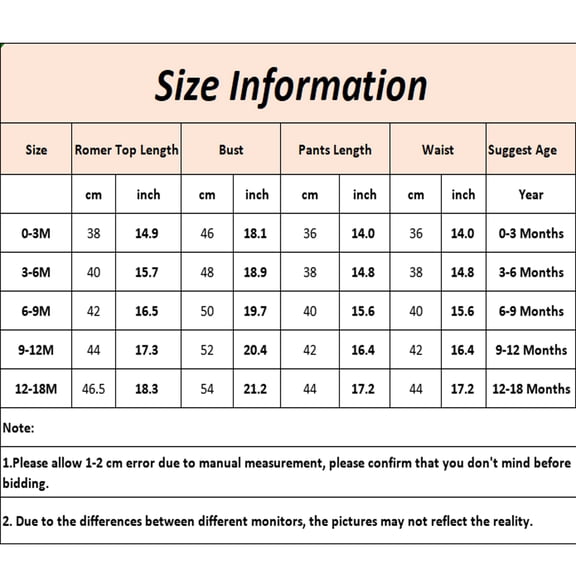 Size Information

| Size | Romer Top Length | | Bust | | Pants Length | | Waist | | Suggest Age |
|---|---|---|---|---|---|---|---|---|---|
| | cm | inch | cm | inch | cm | inch | cm | inch | Year |
| 0-3M | 38 | 14.9 | 46 | 18.1 | 36 | 14.0 | 36 | 14.0 | 0-3 Months |
| 3-6M | 40 | 15.7 | 48 | 18.9 | 38 | 14.8 | 38 | 14.8 | 3-6 Months |
| 6-9M | 42 | 16.5 | 50 | 19.7 | 40 | 15.6 | 40 | 15.6 | 6-9 Months |
| 9-12M | 44 | 17.3 | 52 | 20.4 | 42 | 16.4 | 42 | 16.4 | 9-12 Months |
| 12-18M | 46.5 | 18.3 | 54 | 21.2 | 44 | 17.2 | 44 | 17.2 | 12-18 Months |

Note:

1.Please allow 1-2 cm error due to manual measurement, please confirm that you don't mind before bidding.

2. Due to the differences between different monitors, the pictures may not reflect the reality.